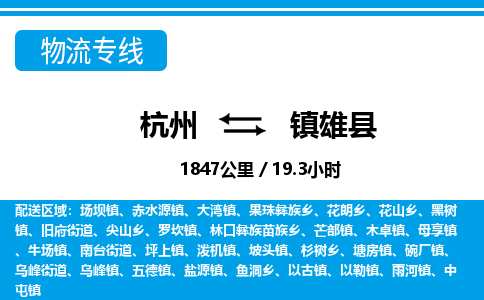 物流专线

杭州 镇雄县

1847公里 / 19.3小时

配送区域：场坝镇、赤水源镇、大湾镇、果珠彝族乡、花朗乡、花山乡、黑树镇、旧府街道、尖山乡、罗坎镇、林口彝族苗族乡、芒部镇、木卓镇、母享镇、牛场镇、南台街道、坪上镇、泼机镇、坡头镇、杉树乡、塘房镇、碗厂镇、乌峰街道、乌峰镇、五德镇、盐源镇、鱼洞乡、以古镇、以勒镇、雨河镇、中屯镇